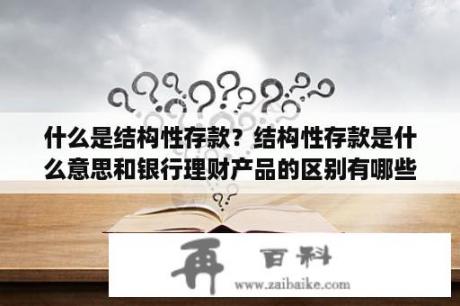 什么是结构性存款？结构性存款是什么意思和银行理财产品的区别有哪些

再 百科
www.zaibaike.com